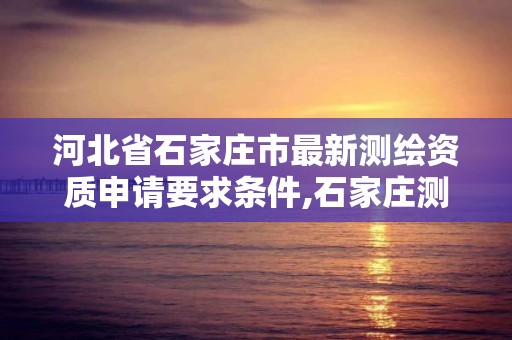 河北省石家庄市最新测绘资质申请要求条件,石家庄测